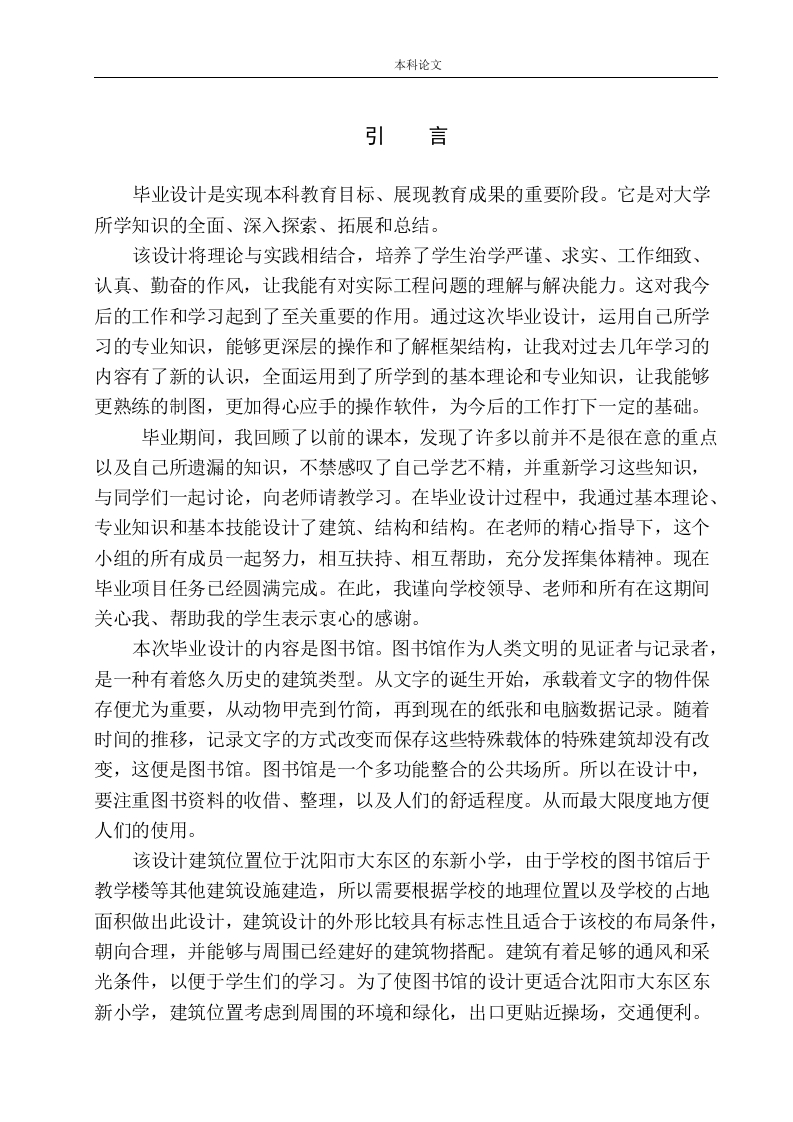 本科论文

引 言

毕业设计是实现本科教育目标、展现教育成果的重要阶段。它是对大学所学知识的全面、深入探索、拓展和总结。

该设计将理论与实践相结合，培养了学生治学严谨、求实、工作细致、认真、勤奋的作风，让我能有对实际工程问题的理解与解决能力。这对我今后的工作和学习起到了至关重要的作用。通过这次毕业设计，运用自己所学习的专业知识，能够更深层的操作和了解框架结构，让我对过去几年学习的内容有了新的认识，全面运用到了所学到的基本理论和专业知识，让我能够更熟练的制图，更加得心应手的操作软件，为今后的工作打下一定的基础。

毕业期间，我回顾了以前的课本，发现了许多以前并不是很在意的重点以及自己所遗漏的知识，不禁感叹了自己学艺不精，并重新学习这些知识，与同学们一起讨论，向老师请教学习。在毕业设计过程中，我通过基本理论、专业知识和基本技能设计了建筑、结构和结构。在老师的精心指导下，这个小组的所有成员一起努力，相互扶持、相互帮助，充分发挥集体精神。现在毕业项目任务已经圆满完成。在此，我谨向学校领导、老师和所有在这期间关心我、帮助我的学生表示衷心的感谢。

本次毕业设计的内容是图书馆。图书馆作为人类文明的见证者与记录者，是一种有着悠久历史的建筑类型。从文字的诞生开始，承载着文字的物件保存便尤为重要，从动物甲壳到竹简，再到现在的纸张和电脑数据记录。随着时间的推移，记录文字的方式改变而保存这些特殊载体的特殊建筑却没有改变，这便是图书馆。图书馆是一个多功能整合的公共场所。所以在设计中，要注重图书资料的收借、整理，以及人们的舒适程度。从而最大限度地方便人们的使用。

该设计建筑位置位于沈阳市大东区的东新小学，由于学校的图书馆后于教学楼等其他建筑设施建造，所以需要根据学校的地理位置以及学校的占地面积做出此设计，建筑设计的外形比较具有标志性且适合于该校的布局条件，朝向合理，并能够与周围已经建好的建筑物搭配。建筑有着足够的通风和采光条件，以便于学生们的学习。为了使图书馆的设计更适合沈阳市大东区东新小学，建筑位置考虑到周围的环境和绿化，出口更贴近操场，交通便利。